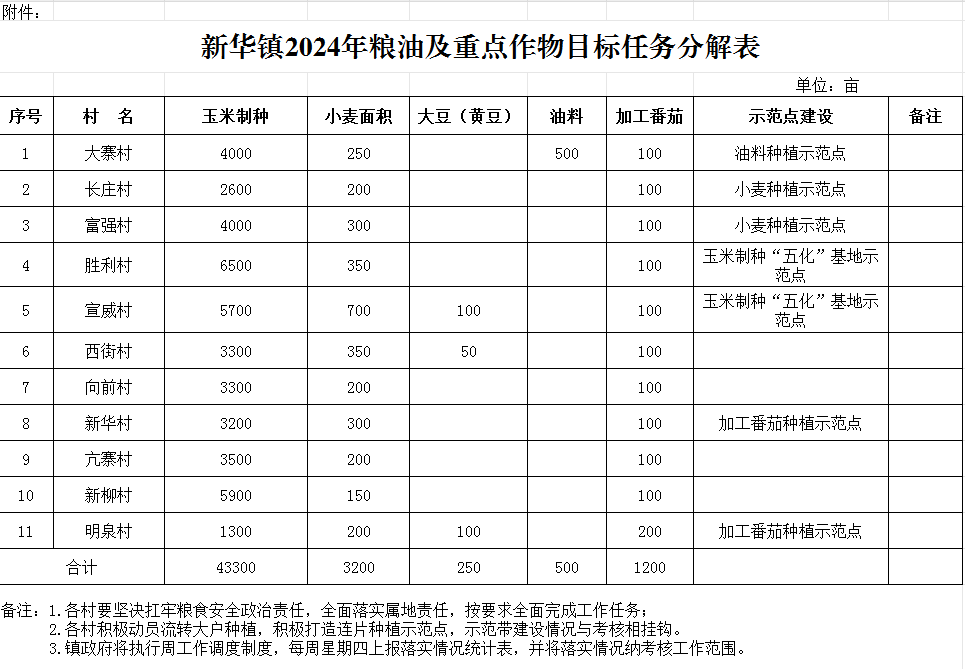 附件：

新华镇2024年粮油及重点作物目标任务分解表

单位：亩

| 序号 | 村　名 | 玉米制种 | 小麦面积 | 大豆（黄豆） | 油料 | 加工番茄 | 示范点建设 | 备注 |
|---|---|---|---|---|---|---|---|---|
| 1 | 大寨村 | 4000 | 250 | | 500 | 100 | 油料种植示范点 | |
| 2 | 长庄村 | 2600 | 200 | | | 100 | 小麦种植示范点 | |
| 3 | 富强村 | 4000 | 300 | | | 100 | 小麦种植示范点 | |
| 4 | 胜利村 | 6500 | 350 | | | 100 | 玉米制种“五化”基地示范点 | |
| 5 | 宣威村 | 5700 | 700 | 100 | | 100 | 玉米制种“五化”基地示范点 | |
| 6 | 西街村 | 3300 | 350 | 50 | | 100 | | |
| 7 | 向前村 | 3300 | 200 | | | 100 | | |
| 8 | 新华村 | 3200 | 300 | | | 100 | 加工番茄种植示范点 | |
| 9 | 亢寨村 | 3500 | 200 | | | 100 | | |
| 10 | 新柳村 | 5900 | 150 | | | 100 | | |
| 11 | 明泉村 | 1300 | 200 | 100 | | 200 | 加工番茄种植示范点 | |
| 合计 | | 43300 | 3200 | 250 | 500 | 1200 | | |

备注：1.各村要坚决扛牢粮食安全政治责任，全面落实属地责任，按要求全面完成工作任务；
2.各村积极动员流转大户种植，积极打造连片种植示范点，示范带建设情况与考核相挂钩。
3.镇政府将执行周工作调度制度，每周星期四上报落实情况统计表，并将落实情况纳考核工作范围。